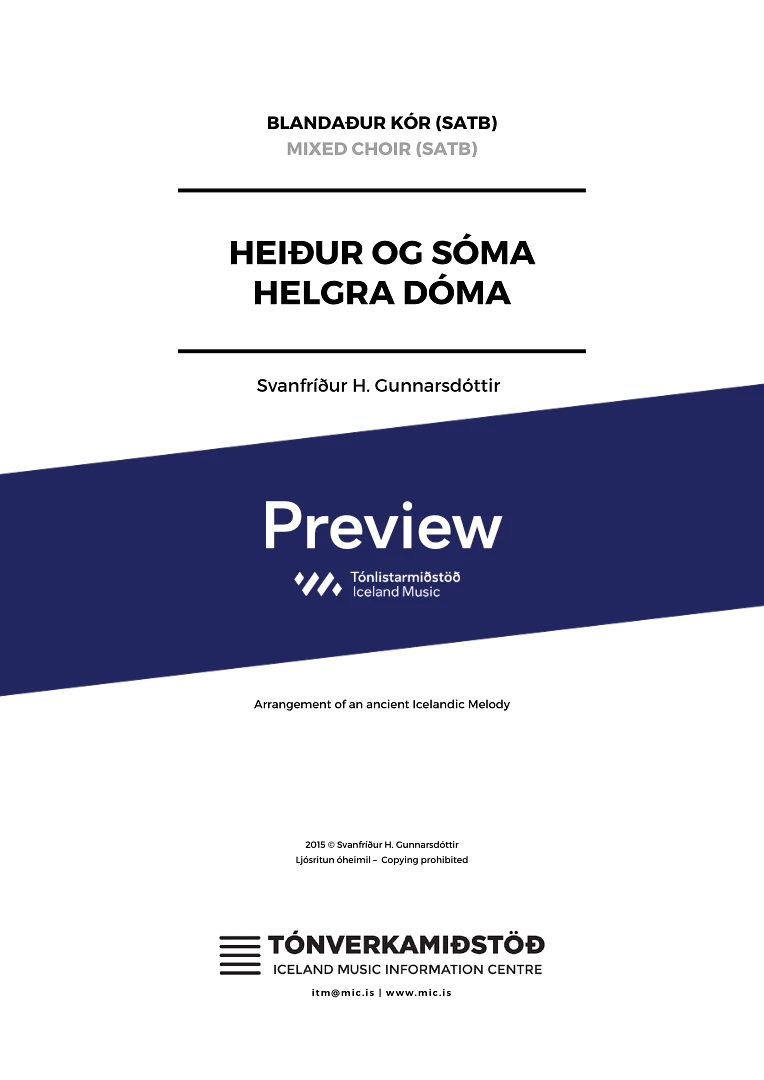 BLANDAÐUR KÓR (SATB)
MIXED CHOIR (SATB)

HEIÐUR OG SÓMA
HELGRA DÓMA

Svanfríður H. Gunnarsdóttir

Preview

Tónlistarmiðstöð
Iceland Music

Arrangement of an ancient Icelandic Melody

2015 © Svanfríður H. Gunnarsdóttir
Ljósritun óheimil – Copying prohibited

TÓNVERKAMIÐSTÖÐ
ICELAND MUSIC INFORMATION CENTRE
itm@mic.is | www.mic.is